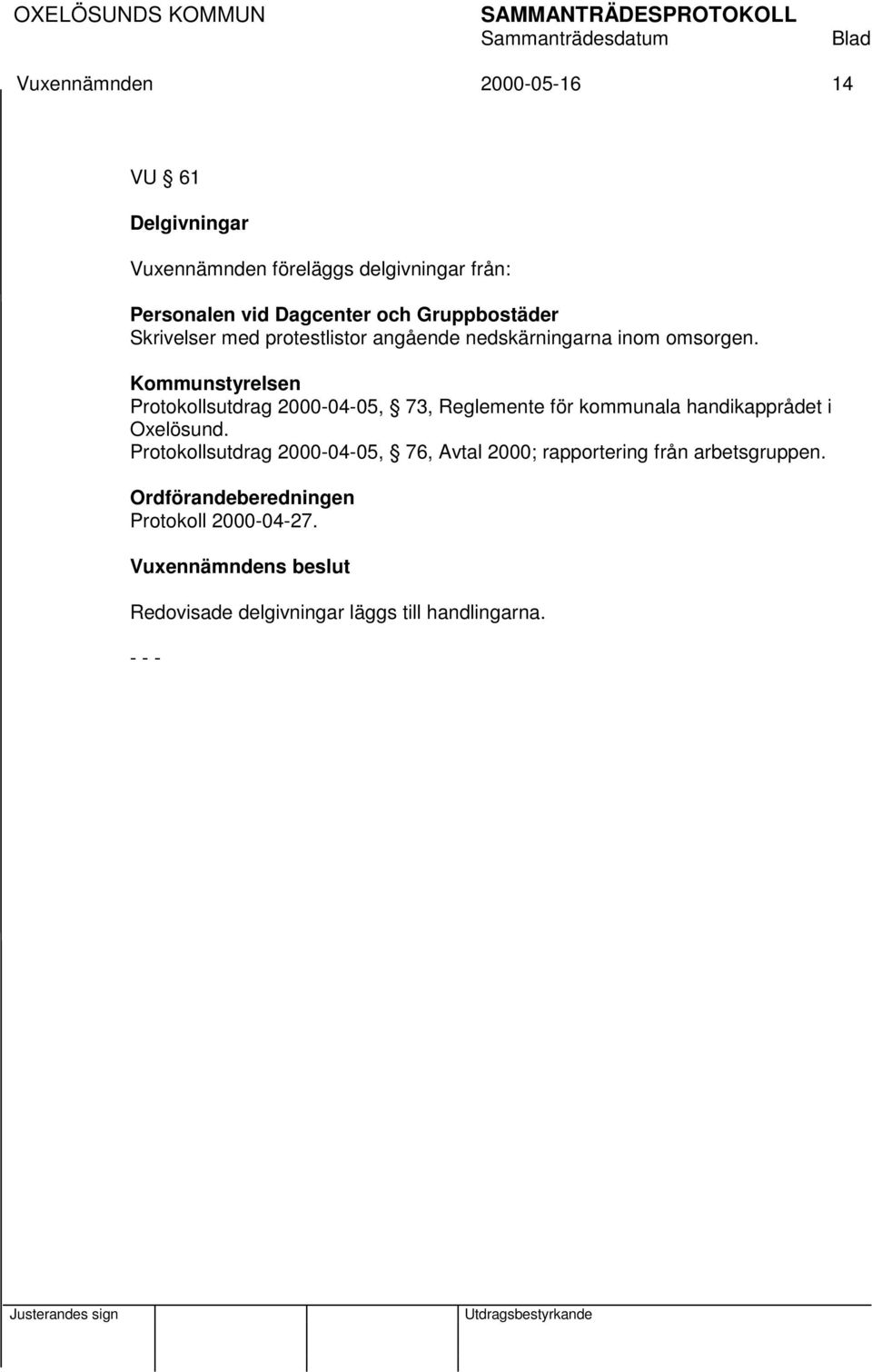 OXELÖSUNDS KOMMUN SAMMANTRÄDESPROTOKOLL
Sammanträdesdatum Blad
Vuxennämnden 2000-05-16 14

VU § 61

Delgivningar

Vuxennämnden föreläggs delgivningar från:

Personalen vid Dagcenter och Gruppbostäder
Skrivelser med protestlistor angående nedskärningarna inom omsorgen.

Kommunstyrelsen
Protokollsutdrag 2000-04-05, § 73, Reglemente för kommunala handikapprådet i Oxelösund.
Protokollsutdrag 2000-04-05, § 76, Avtal 2000; rapportering från arbetsgruppen.

Ordförandeberedningen
Protokoll 2000-04-27.

Vuxennämndens beslut

Redovisade delgivningar läggs till handlingarna.

- - -

Justerandes sign Utdragsbestyrkande